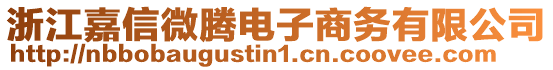 浙江嘉信微腾电子商务有限公司
http://nbbobaugustin1.cn.coovee.com